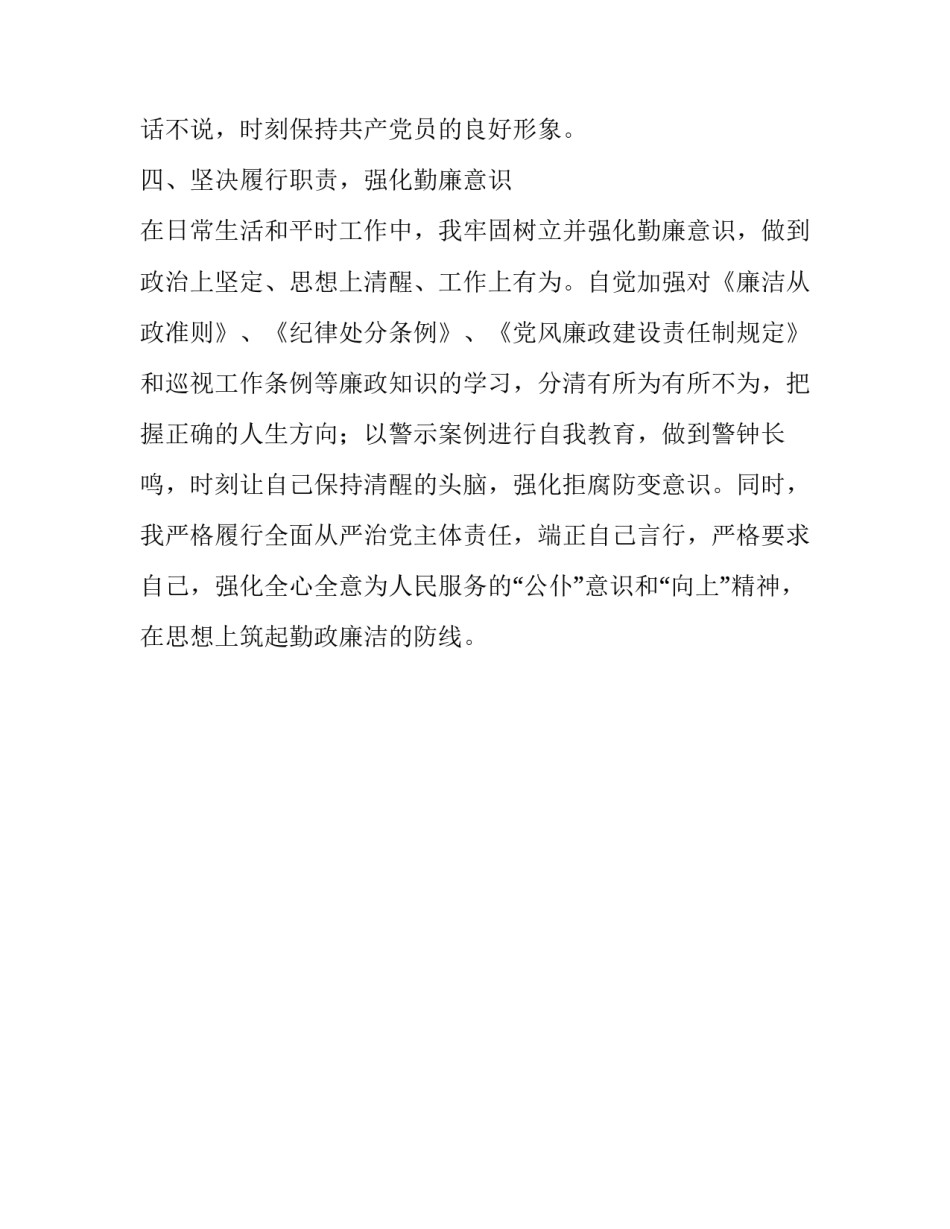 话不说，时刻保持共产党员的良好形象。

四、坚决履行职责，强化勤廉意识

在日常生活和平时工作中，我牢固树立并强化勤廉意识，做到政治上坚定、思想上清醒、工作上有为。自觉加强对《廉洁从政准则》、《纪律处分条例》、《党风廉政建设责任制规定》和巡视工作条例等廉政知识的学习，分清有所为有所不为，把握正确的人生方向；以警示案例进行自我教育，做到警钟长鸣，时刻让自己保持清醒的头脑，强化拒腐防变意识。同时，我严格履行全面从严治党主体责任，端正自己言行，严格要求自己，强化全心全意为人民服务的“公仆”意识和“向上”精神，在思想上筑起勤政廉洁的防线。